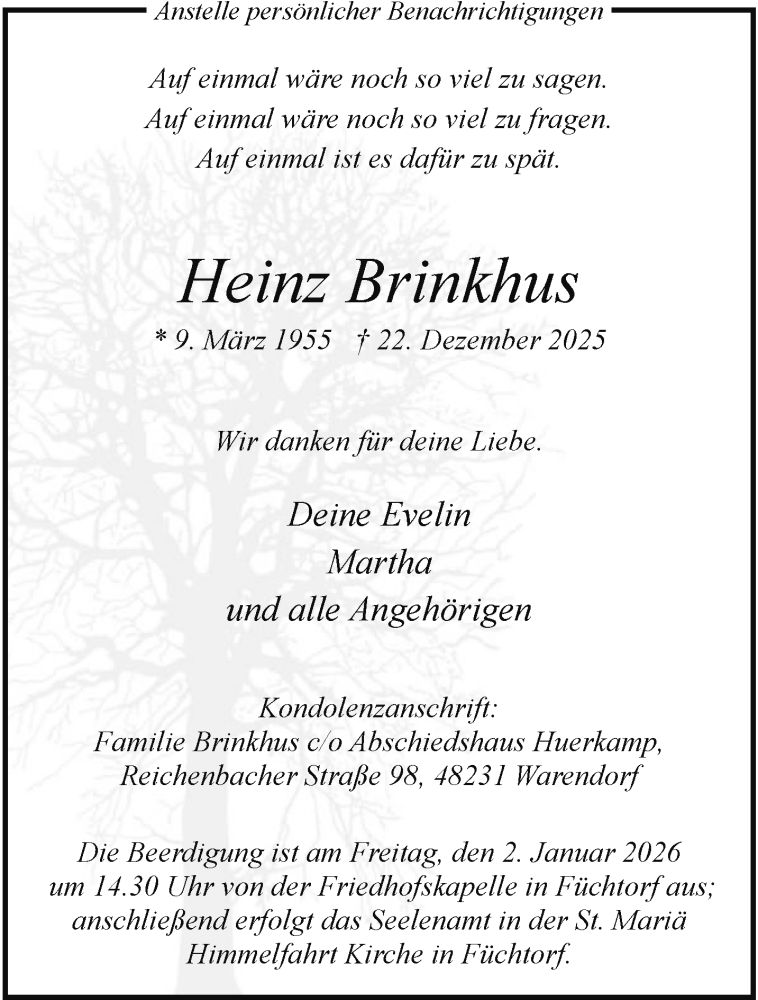 Anstelle persönlicher Benachrichtigungen

Auf einmal wäre noch so viel zu sagen.
Auf einmal wäre noch so viel zu fragen.
Auf einmal ist es dafür zu spät.

Heinz Brinkhus

* 9. März 1955 † 22. Dezember 2025

Wir danken für deine Liebe.

Deine Evelin
Martha
und alle Angehörigen

Kondolenzanschrift:
Familie Brinkhus c/o Abschiedshaus Huerkamp,
Reichenbacher Straße 98, 48231 Warendorf

Die Beerdigung ist am Freitag, den 2. Januar 2026 um 14.30 Uhr von der Friedhofskapelle in Füchtorf aus; anschließend erfolgt das Seelenamt in der St. Mariä Himmelfahrt Kirche in Füchtorf.